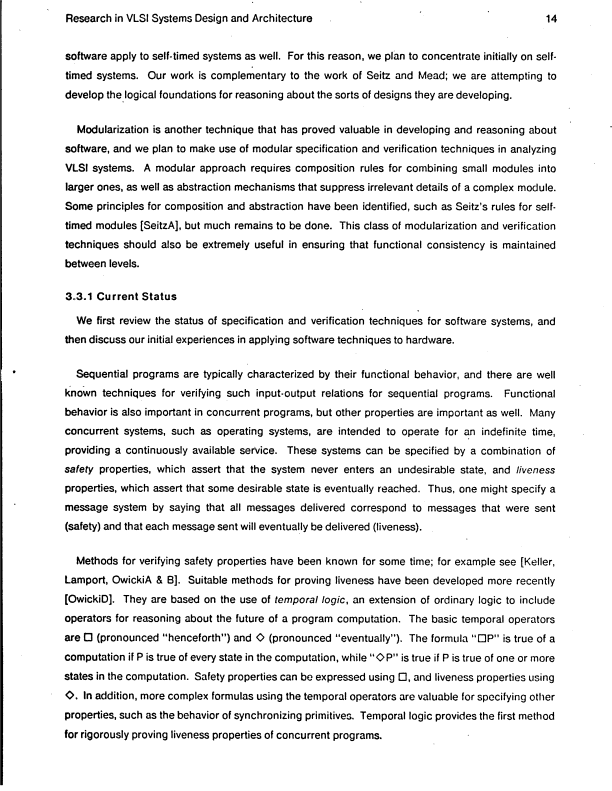 Research in VLSI Systems Design and Architecture 14

software apply to self-timed systems as well. For this reason, we plan to concentrate initially on self-timed systems. Our work is complementary to the work of Seitz and Mead; we are attempting to develop the logical foundations for reasoning about the sorts of designs they are developing.

Modularization is another technique that has proved valuable in developing and reasoning about software, and we plan to make use of modular specification and verification techniques in analyzing VLSI systems. A modular approach requires composition rules for combining small modules into larger ones, as well as abstraction mechanisms that suppress irrelevant details of a complex module. Some principles for composition and abstraction have been identified, such as Seitz's rules for self-timed modules [SeitzA], but much remains to be done. This class of modularization and verification techniques should also be extremely useful in ensuring that functional consistency is maintained between levels.

3.3.1 Current Status

We first review the status of specification and verification techniques for software systems, and then discuss our initial experiences in applying software techniques to hardware.

Sequential programs are typically characterized by their functional behavior, and there are well known techniques for verifying such input-output relations for sequential programs. Functional behavior is also important in concurrent programs, but other properties are important as well. Many concurrent systems, such as operating systems, are intended to operate for an indefinite time, providing a continuously available service. These systems can be specified by a combination of safety properties, which assert that the system never enters an undesirable state, and liveness properties, which assert that some desirable state is eventually reached. Thus, one might specify a message system by saying that all messages delivered correspond to messages that were sent (safety) and that each message sent will eventually be delivered (liveness).

Methods for verifying safety properties have been known for some time; for example see [Keller, Lamport, OwickiA & B]. Suitable methods for proving liveness have been developed more recently [OwickiD]. They are based on the use of temporal logic, an extension of ordinary logic to include operators for reasoning about the future of a program computation. The basic temporal operators are $\Box$ (pronounced "henceforth") and $\Diamond$ (pronounced "eventually"). The formula "$\Box$P" is true of a computation if P is true of every state in the computation, while "$\Diamond$P" is true if P is true of one or more states in the computation. Safety properties can be expressed using $\Box$, and liveness properties using $\Diamond$. In addition, more complex formulas using the temporal operators are valuable for specifying other properties, such as the behavior of synchronizing primitives. Temporal logic provides the first method for rigorously proving liveness properties of concurrent programs.